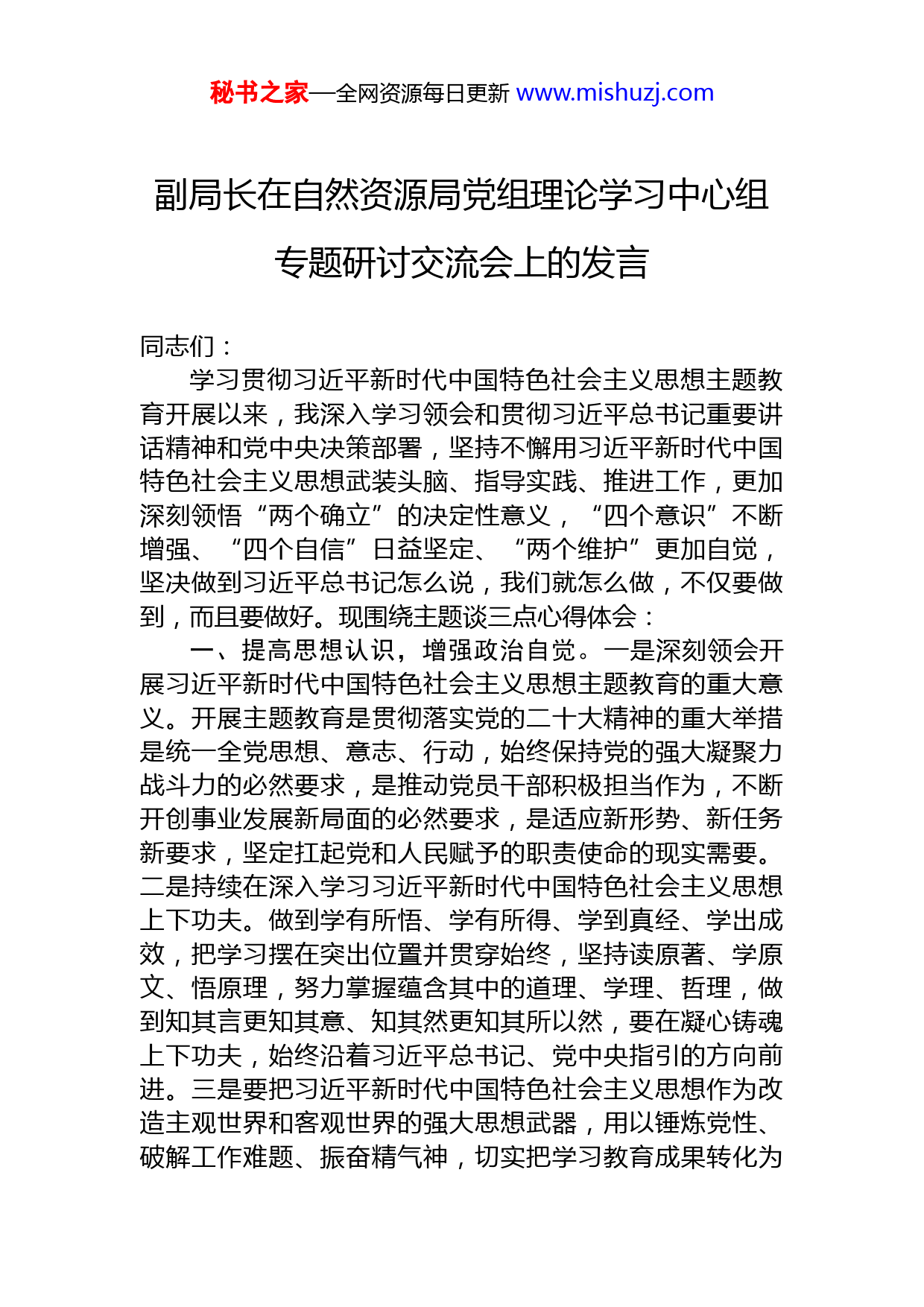 秘书之家—全网资源每日更新 www.mishuzj.com

副局长在自然资源局党组理论学习中心组专题研讨交流会上的发言

同志们：

学习贯彻习近平新时代中国特色社会主义思想主题教育开展以来，我深入学习领会和贯彻习近平总书记重要讲话精神和党中央决策部署，坚持不懈用习近平新时代中国特色社会主义思想武装头脑、指导实践、推进工作，更加深刻领悟“两个确立”的决定性意义，“四个意识”不断增强、“四个自信”日益坚定、“两个维护”更加自觉，坚决做到习近平总书记怎么说，我们就怎么做，不仅要做到，而且要做好。现围绕主题谈三点心得体会：

一、提高思想认识，增强政治自觉。一是深刻领会开展习近平新时代中国特色社会主义思想主题教育的重大意义。开展主题教育是贯彻落实党的二十大精神的重大举措是统一全党思想、意志、行动，始终保持党的强大凝聚力战斗力的必然要求，是推动党员干部积极担当作为，不断开创事业发展新局面的必然要求，是适应新形势、新任务新要求，坚定扛起党和人民赋予的职责使命的现实需要。二是持续在深入学习习近平新时代中国特色社会主义思想上下功夫。做到学有所悟、学有所得、学到真经、学出成效，把学习摆在突出位置并贯穿始终，坚持读原著、学原文、悟原理，努力掌握蕴含其中的道理、学理、哲理，做到知其言更知其意、知其然更知其所以然，要在凝心铸魂上下功夫，始终沿着习近平总书记、党中央指引的方向前进。三是要把习近平新时代中国特色社会主义思想作为改造主观世界和客观世界的强大思想武器，用以锤炼党性、破解工作难题、振奋精气神，切实把学习教育成果转化为